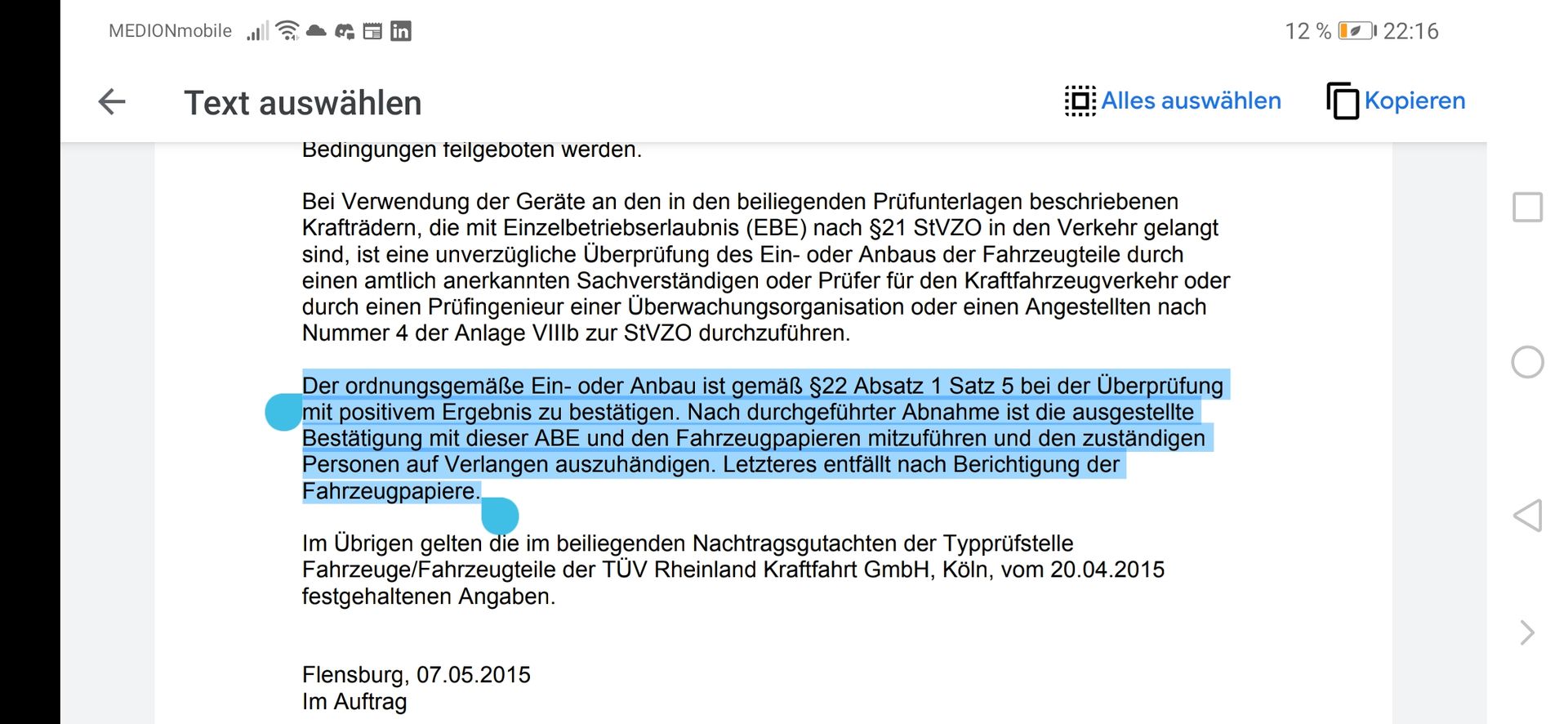 MEDIONmobile

12 % 22:16

Text auswählen

Alles auswählen

Kopieren

Bedingungen feilgeboten werden.

Bei Verwendung der Geräte an den in den beiliegenden Prüfunterlagen beschriebenen Krafträdern, die mit Einzelbetriebserlaubnis (EBE) nach §21 StVZO in den Verkehr gelangt sind, ist eine unverzügliche Überprüfung des Ein- oder Anbaus der Fahrzeugteile durch einen amtlich anerkannten Sachverständigen oder Prüfer für den Kraftfahrzeugverkehr oder durch einen Prüfingenieur einer Überwachungsorganisation oder einen Angestellten nach Nummer 4 der Anlage VIIIb zur StVZO durchzuführen.

Der ordnungsgemäße Ein- oder Anbau ist gemäß §22 Absatz 1 Satz 5 bei der Überprüfung mit positivem Ergebnis zu bestätigen. Nach durchgeführter Abnahme ist die ausgestellte Bestätigung mit dieser ABE und den Fahrzeugpapieren mitzuführen und den zuständigen Personen auf Verlangen auszuhändigen. Letzteres entfällt nach Berichtigung der Fahrzeugpapiere.

Im Übrigen gelten die im beiliegenden Nachtragsgutachten der Typprüfstelle Fahrzeuge/Fahrzeugteile der TÜV Rheinland Kraftfahrt GmbH, Köln, vom 20.04.2015 festgehaltenen Angaben.

Flensburg, 07.05.2015
Im Auftrag